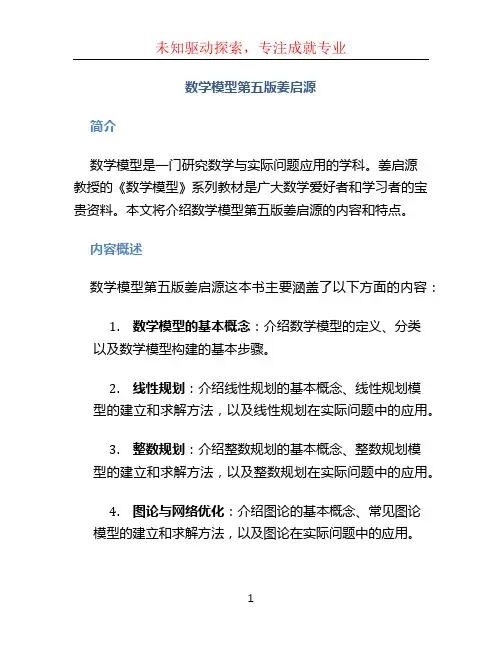 未知驱动探索，专注成就专业

数学模型第五版姜启源

简介

数学模型是一门研究数学与实际问题应用的学科。姜启源教授的《数学模型》系列教材是广大数学爱好者和学习者的宝贵资料。本文将介绍数学模型第五版姜启源的内容和特点。

内容概述

数学模型第五版姜启源这本书主要涵盖了以下方面的内容：

1. 数学模型的基本概念：介绍数学模型的定义、分类以及数学模型构建的基本步骤。

2. 线性规划：介绍线性规划的基本概念、线性规划模型的建立和求解方法，以及线性规划在实际问题中的应用。

3. 整数规划：介绍整数规划的基本概念、整数规划模型的建立和求解方法，以及整数规划在实际问题中的应用。

4. 图论与网络优化：介绍图论的基本概念、常见图论模型的建立和求解方法，以及图论在实际问题中的应用。

1